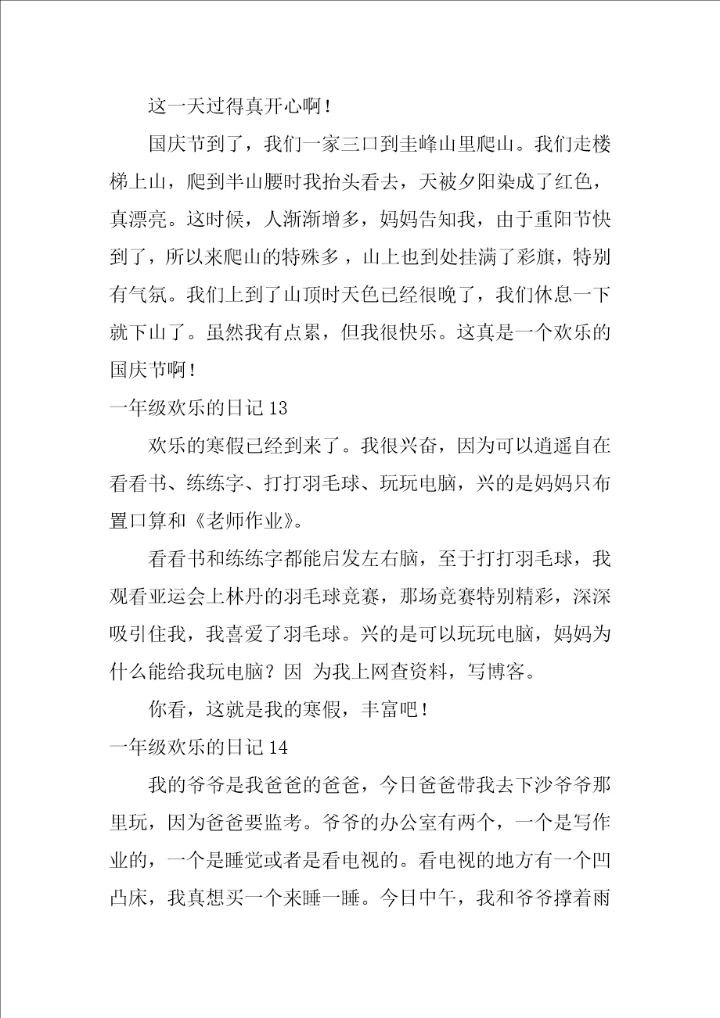 这一天过得真开心啊！

国庆节到了，我们一家三口到圭峰山里爬山。我们走楼梯上山，爬到半山腰时我抬头看去，天被夕阳染成了红色，真漂亮。这时候，人渐渐增多，妈妈告知我，由于重阳节快到了，所以来爬山的特殊多，山上也到处挂满了彩旗，特别有气氛。我们上到了山顶时天色已经很晚了，我们休息一下就下山了。虽然我有点累，但我很快乐。这真是一个欢乐的国庆节啊！

一年级欢乐的日记 13

欢乐的寒假已经到来了。我很兴奋，因为可以逍遥自在看看书、练练字、打打羽毛球、玩玩电脑，兴的是妈妈只布置口算和《老师作业》。

看看书和练练字都能启发左右脑，至于打打羽毛球，我观看亚运会上林丹的羽毛球竞赛，那场竞赛特别精彩，深深吸引住我，我喜爱了羽毛球。兴的是可以玩玩电脑，妈妈为什么能给我玩电脑？因 为我上网查资料，写博客。

你看，这就是我的寒假，丰富吧！

一年级欢乐的日记 14

我的爷爷是我爸爸的爸爸，今日爸爸带我去下沙爷爷那里玩，因为爸爸要监考。爷爷的办公室有两个，一个是写作业的，一个是睡觉或者是看电视的。看电视的地方有一个凹凸床，我真想买一个来睡一睡。今日中午，我和爷爷撑着雨